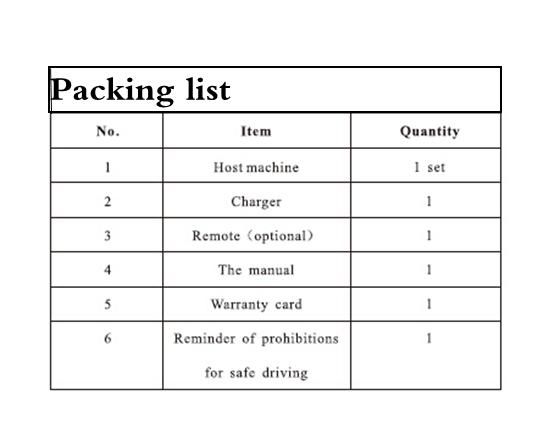 Packing list

| No. | Item | Quantity |
|---|---|---|
| 1 | Host machine | 1 set |
| 2 | Charger | 1 |
| 3 | Remote（optional） | 1 |
| 4 | The manual | 1 |
| 5 | Warranty card | 1 |
| 6 | Reminder of prohibitions for safe driving | 1 |